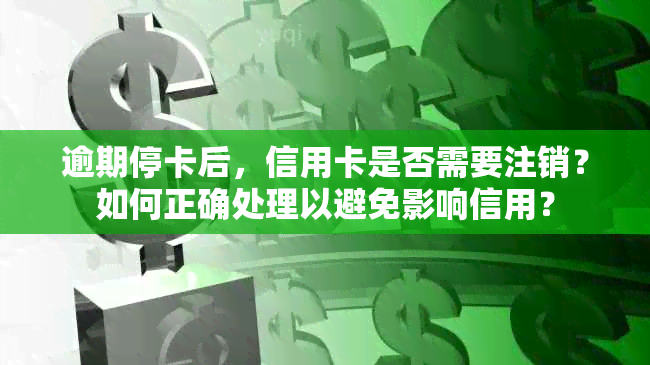 逾期停卡后，信用卡是否需要注销？如何正确处理以避免影响信用？